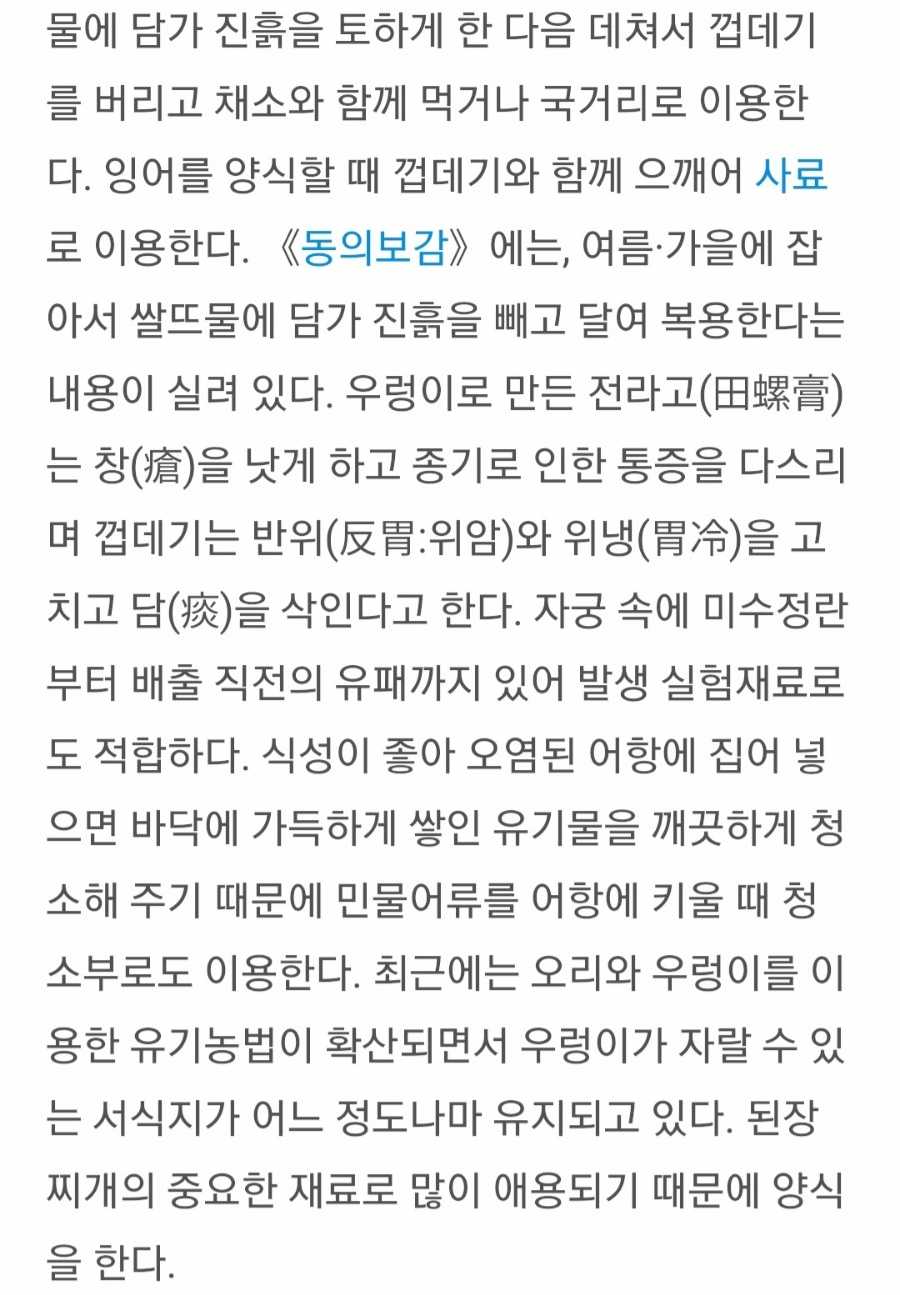 물에 담가 진흙을 토하게 한 다음 데쳐서 껍데기를 버리고 채소와 함께 먹거나 국거리로 이용한다. 잉어를 양식할 때 껍데기와 함께 으깨어 사료로 이용한다. 《동의보감》에는, 여름·가을에 잡아서 쌀뜨물에 담가 진흙을 빼고 달여 복용한다는 내용이 실려 있다. 우렁이로 만든 전라고(田螺膏)는 창(瘡)을 낫게 하고 종기로 인한 통증을 다스리며 껍데기는 반위(反胃:위암)와 위냉(胃冷)을 고치고 담(痰)을 삭인다고 한다. 자궁 속에 미수정란부터 배출 직전의 유패까지 있어 발생 실험재료로도 적합하다. 식성이 좋아 오염된 어항에 집어 넣으면 바닥에 가득하게 쌓인 유기물을 깨끗하게 청소해 주기 때문에 민물어류를 어항에 키울 때 청소부로도 이용한다. 최근에는 오리와 우렁이를 이용한 유기농법이 확산되면서 우렁이가 자랄 수 있는 서식지가 어느 정도나마 유지되고 있다. 된장찌개의 중요한 재료로 많이 애용되기 때문에 양식을 한다.